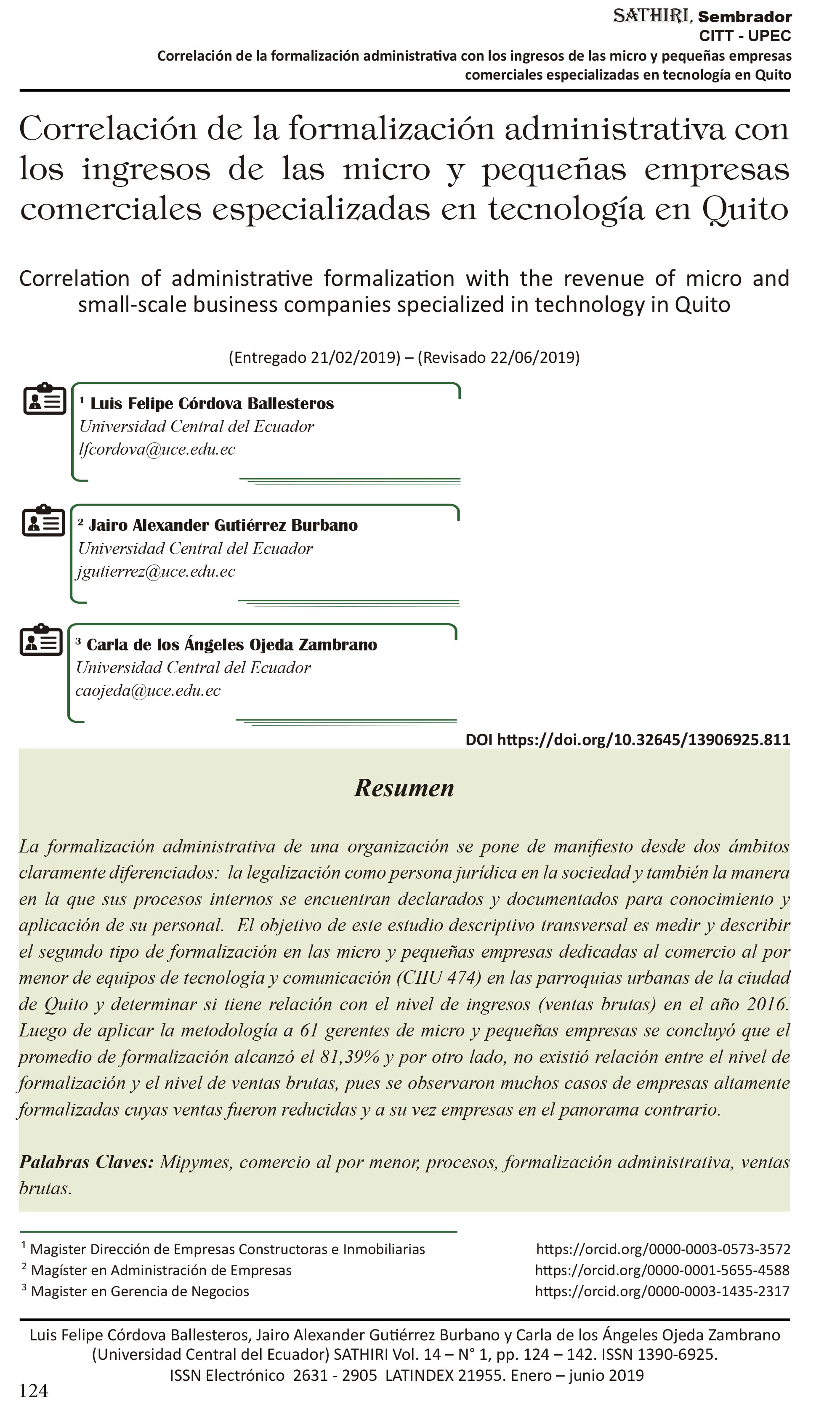 SATHIRI, Sembrador
CITT - UPEC
Correlación de la formalización administrativa con los ingresos de las micro y pequeñas empresas comerciales especializadas en tecnología en Quito

Correlación de la formalización administrativa con los ingresos de las micro y pequeñas empresas comerciales especializadas en tecnología en Quito

Correlation of administrative formalization with the revenue of micro and small-scale business companies specialized in technology in Quito

(Entregado 21/02/2019) – (Revisado 22/06/2019)

¹ Luis Felipe Córdova Ballesteros
Universidad Central del Ecuador
lfcordova@uce.edu.ec

² Jairo Alexander Gutiérrez Burbano
Universidad Central del Ecuador
jgutierrez@uce.edu.ec

³ Carla de los Ángeles Ojeda Zambrano
Universidad Central del Ecuador
caojeda@uce.edu.ec

DOI https://doi.org/10.32645/13906925.811

Resumen

La formalización administrativa de una organización se pone de manifiesto desde dos ámbitos claramente diferenciados: la legalización como persona jurídica en la sociedad y también la manera en la que sus procesos internos se encuentran declarados y documentados para conocimiento y aplicación de su personal. El objetivo de este estudio descriptivo transversal es medir y describir el segundo tipo de formalización en las micro y pequeñas empresas dedicadas al comercio al por menor de equipos de tecnología y comunicación (CIIU 474) en las parroquias urbanas de la ciudad de Quito y determinar si tiene relación con el nivel de ingresos (ventas brutas) en el año 2016. Luego de aplicar la metodología a 61 gerentes de micro y pequeñas empresas se concluyó que el promedio de formalización alcanzó el 81,39% y por otro lado, no existió relación entre el nivel de formalización y el nivel de ventas brutas, pues se observaron muchos casos de empresas altamente formalizadas cuyas ventas fueron reducidas y a su vez empresas en el panorama contrario.

Palabras Claves: Mipymes, comercio al por menor, procesos, formalización administrativa, ventas brutas.

¹ Magister Dirección de Empresas Constructoras e Inmobiliarias https://orcid.org/0000-0003-0573-3572
² Magíster en Administración de Empresas https://orcid.org/0000-0001-5655-4588
³ Magister en Gerencia de Negocios https://orcid.org/0000-0003-1435-2317

Luis Felipe Córdova Ballesteros, Jairo Alexander Gutiérrez Burbano y Carla de los Ángeles Ojeda Zambrano (Universidad Central del Ecuador) SATHIRI Vol. 14 – N° 1, pp. 124 – 142. ISSN 1390-6925. ISSN Electrónico 2631 - 2905 LATINDEX 21955. Enero – junio 2019

124